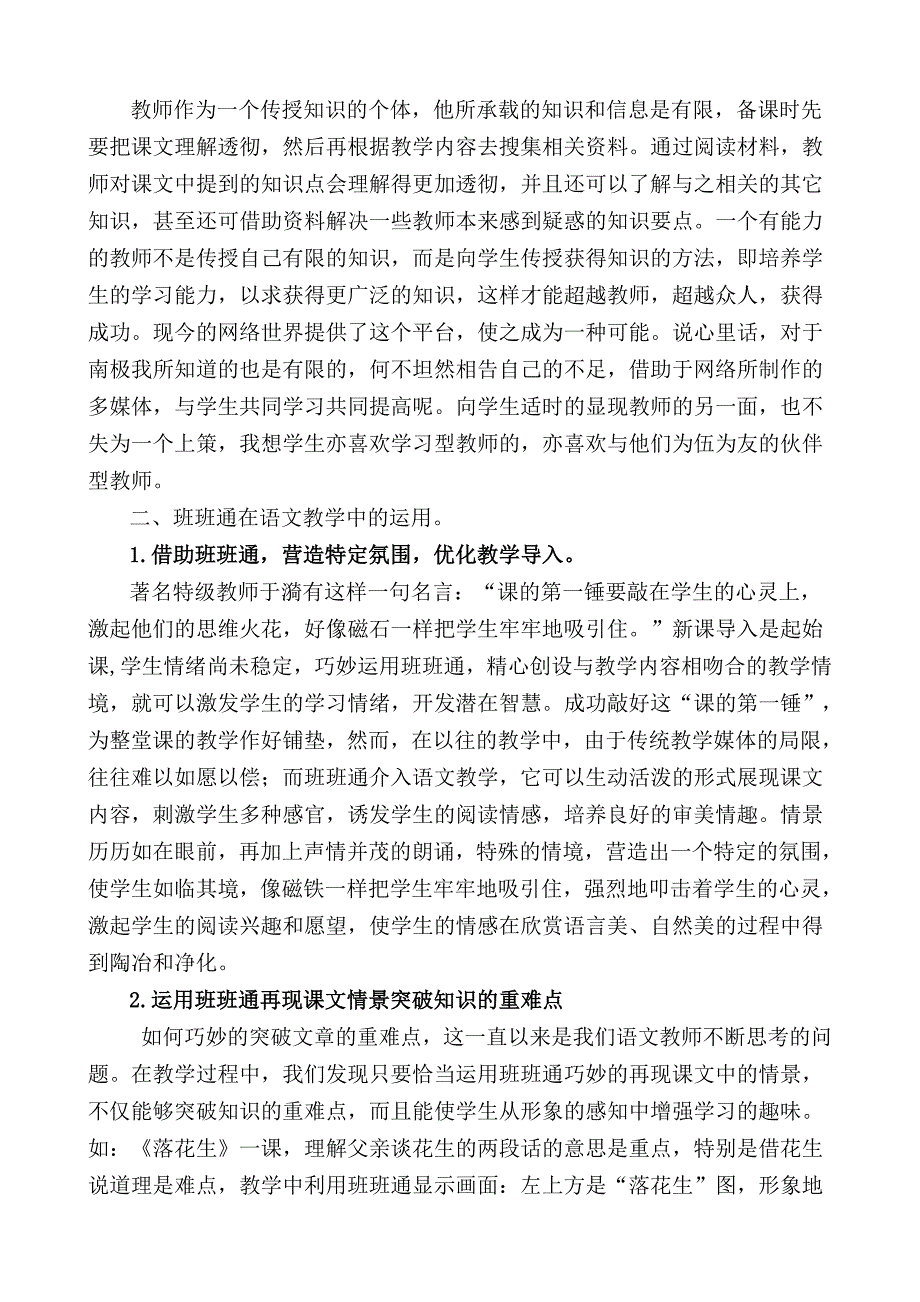 教师作为一个传授知识的个体，他所承载的知识和信息是有限，备课时先要把课文理解透彻，然后再根据教学内容去搜集相关资料。通过阅读材料，教师对课文中提到的知识点会理解得更加透彻，并且还可以了解与之相关的其它知识，甚至还可借助资料解决一些教师本来感到疑惑的知识要点。一个有能力的教师不是传授自己有限的知识，而是向学生传授获得知识的方法，即培养学生的学习能力，以求获得更广泛的知识，这样才能超越教师，超越众人，获得成功。现今的网络世界提供了这个平台，使之成为一种可能。说心里话，对于南极我所知道的也是有限的，何不坦然相告自己的不足，借助于网络所制作的多媒体，与学生共同学习共同提高呢。向学生适时的显现教师的另一面，也不失为一个上策，我想学生亦喜欢学习型教师的，亦喜欢与他们为伍为友的伙伴型教师。

二、班班通在语文教学中的运用。

1.借助班班通，营造特定氛围，优化教学导入。

著名特级教师于漪有这样一句名言：“课的第一锤要敲在学生的心灵上，激起他们的思维火花，好像磁石一样把学生牢牢地吸引住。”新课导入是起始课，学生情绪尚未稳定，巧妙运用班班通，精心创设与教学内容相吻合的教学情境，就可以激发学生的学习情绪，开发潜在智慧。成功敲好这“课的第一锤”，为整堂课的教学作好铺垫，然而，在以往的教学中，由于传统教学媒体的局限，往往难以如愿以偿；而班班通介入语文教学，它可以生动活泼的形式展现课文内容，刺激学生多种感官，诱发学生的阅读情感，培养良好的审美情趣。情景历历如在眼前，再加上声情并茂的朗诵，特殊的情境，营造出一个特定的氛围，使学生如临其境，像磁铁一样把学生牢牢地吸引住，强烈地叩击着学生的心灵，激起学生的阅读兴趣和愿望，使学生的情感在欣赏语言美、自然美的过程中得到陶冶和净化。

2.运用班班通再现课文情景突破知识的重难点

如何巧妙的突破文章的重难点，这一直以来是我们语文教师不断思考的问题。在教学过程中，我们发现只要恰当运用班班通巧妙的再现课文中的情景，不仅能够突破知识的重难点，而且能使学生从形象的感知中增强学习的趣味。如：《落花生》一课，理解父亲谈花生的两段话的意思是重点，特别是借花生说道理是难点，教学中利用班班通显示画面：左上方是“落花生”图，形象地